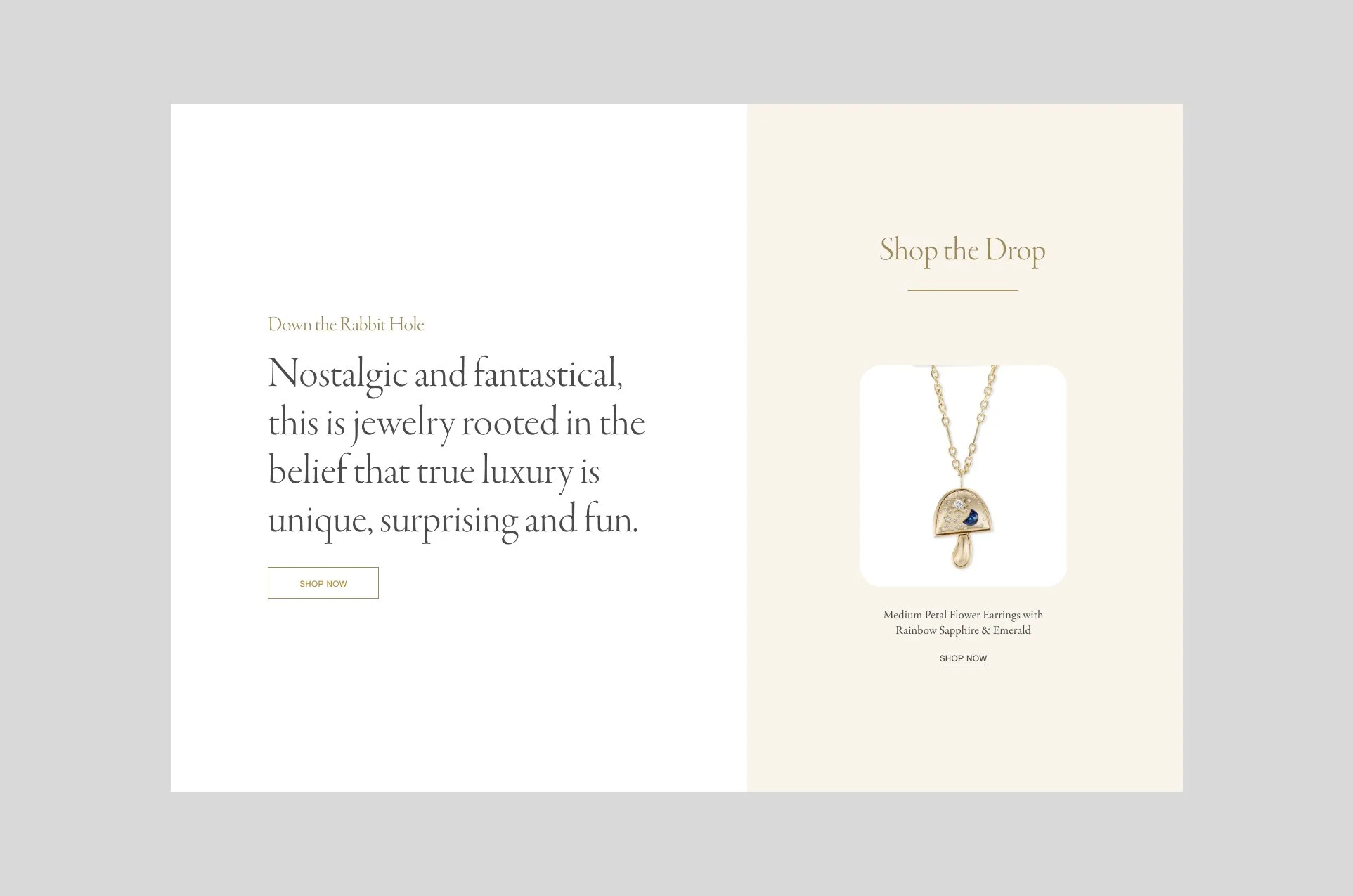 Down the Rabbit Hole

Nostalgic and fantastical, this is jewelry rooted in the belief that true luxury is unique, surprising and fun.

SHOP NOW

Shop the Drop

Medium Petal Flower Earrings with Rainbow Sapphire & Emerald

SHOP NOW